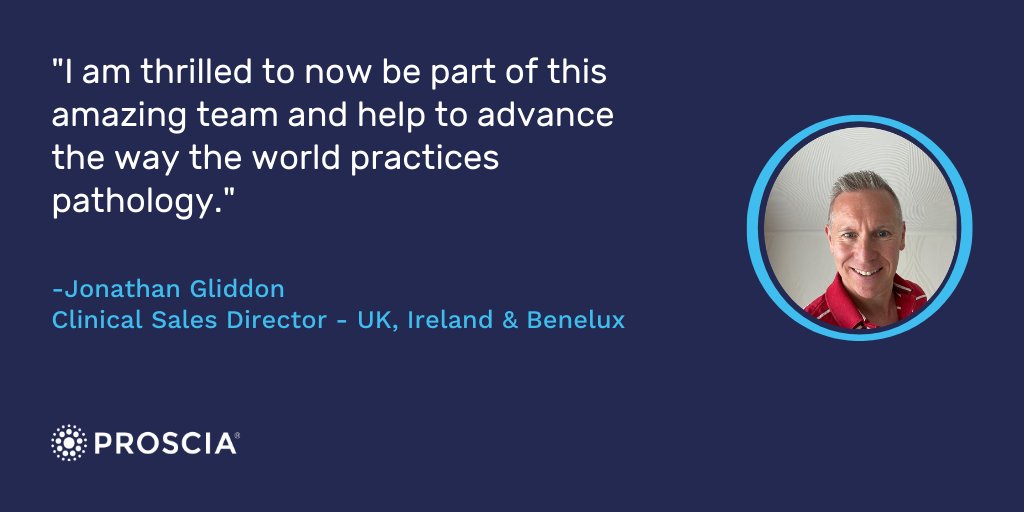 "I am thrilled to now be part of this amazing team and help to advance the way the world practices pathology."

-Jonathan Gliddon
Clinical Sales Director - UK, Ireland & Benelux

PROSCIA®